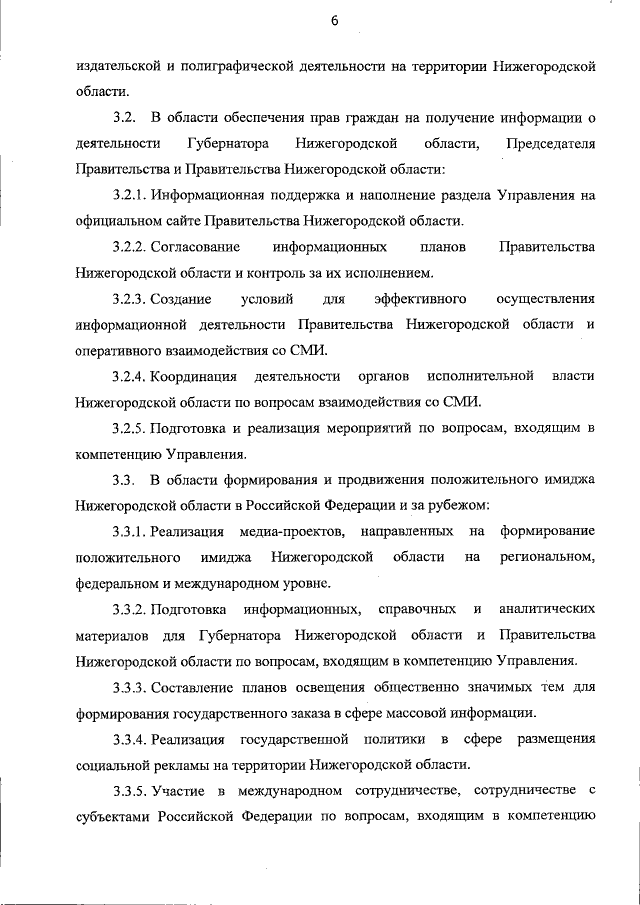 6

издательской и полиграфической деятельности на территории Нижегородской области.

3.2. В области обеспечения прав граждан на получение информации о деятельности Губернатора Нижегородской области, Председателя Правительства и Правительства Нижегородской области:

3.2.1. Информационная поддержка и наполнение раздела Управления на официальном сайте Правительства Нижегородской области.

3.2.2. Согласование информационных планов Правительства Нижегородской области и контроль за их исполнением.

3.2.3. Создание условий для эффективного осуществления информационной деятельности Правительства Нижегородской области и оперативного взаимодействия со СМИ.

3.2.4. Координация деятельности органов исполнительной власти Нижегородской области по вопросам взаимодействия со СМИ.

3.2.5. Подготовка и реализация мероприятий по вопросам, входящим в компетенцию Управления.

3.3. В области формирования и продвижения положительного имиджа Нижегородской области в Российской Федерации и за рубежом:

3.3.1. Реализация медиа-проектов, направленных на формирование положительного имиджа Нижегородской области на региональном, федеральном и международном уровне.

3.3.2. Подготовка информационных, справочных и аналитических материалов для Губернатора Нижегородской области и Правительства Нижегородской области по вопросам, входящим в компетенцию Управления.

3.3.3. Составление планов освещения общественно значимых тем для формирования государственного заказа в сфере массовой информации.

3.3.4. Реализация государственной политики в сфере размещения социальной рекламы на территории Нижегородской области.

3.3.5. Участие в международном сотрудничестве, сотрудничестве с субъектами Российской Федерации по вопросам, входящим в компетенцию